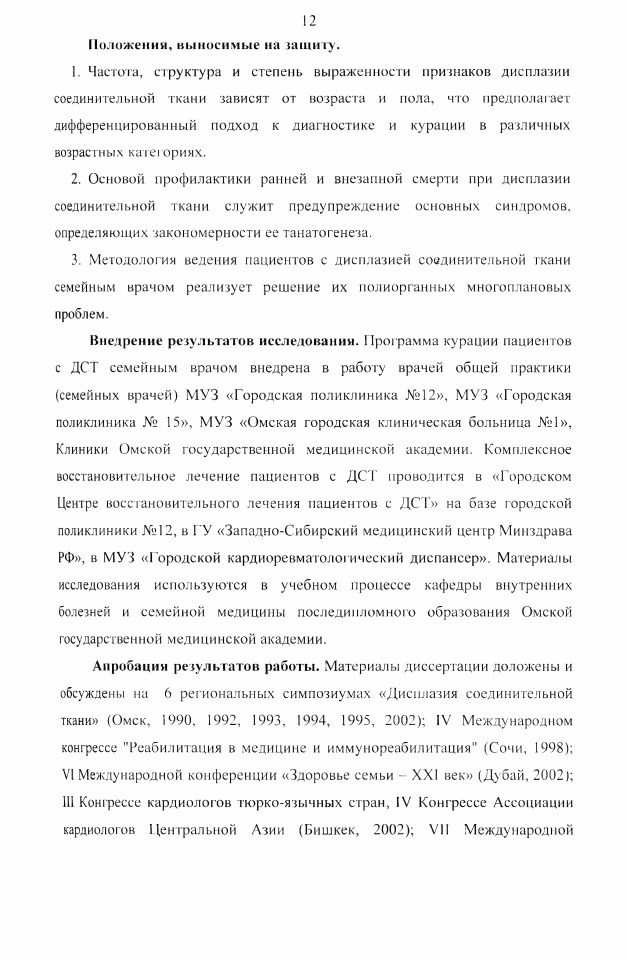 12

**Положения, выносимые на защиту.**

1. Частота, структура и степень выраженности признаков дисплазии соединительной ткани зависят от возраста и пола, что предполагает дифференцированный подход к диагностике и курации в различных возрастных категориях.

2. Основой профилактики ранней и внезапной смерти при дисплазии соединительной ткани служит предупреждение основных синдромов, определяющих закономерности ее танатогенеза.

3. Методология ведения пациентов с дисплазией соединительной ткани семейным врачом реализует решение их полиорганных многоплановых проблем.

**Внедрение результатов исследования.** Программа курации пациентов с ДСТ семейным врачом внедрена в работу врачей общей практики (семейных врачей) МУЗ «Городская поликлиника №12», МУЗ «Городская поликлиника № 15», МУЗ «Омская городская клиническая больница №1», Клиники Омской государственной медицинской академии. Комплексное восстановительное лечение пациентов с ДСТ проводится в «Городском Центре восстановительного лечения пациентов с ДСТ» на базе городской поликлиники №12, в ГУ «Западно-Сибирский медицинский центр Минздрава РФ», в МУЗ «Городской кардиоревматологический диспансер». Материалы исследования используются в учебном процессе кафедры внутренних болезней и семейной медицины последипломного образования Омской государственной медицинской академии.

**Апробация результатов работы.** Материалы диссертации доложены и обсуждены на 6 региональных симпозиумах «Дисплазия соединительной ткани» (Омск, 1990, 1992, 1993, 1994, 1995, 2002); IV Международном конгрессе "Реабилитация в медицине и иммунореабилитация" (Сочи, 1998); VI Международной конференции «Здоровье семьи – XXI век» (Дубай, 2002); III Конгрессе кардиологов тюрко-язычных стран, IV Конгрессе Ассоциации кардиологов Центральной Азии (Бишкек, 2002); VII Международной